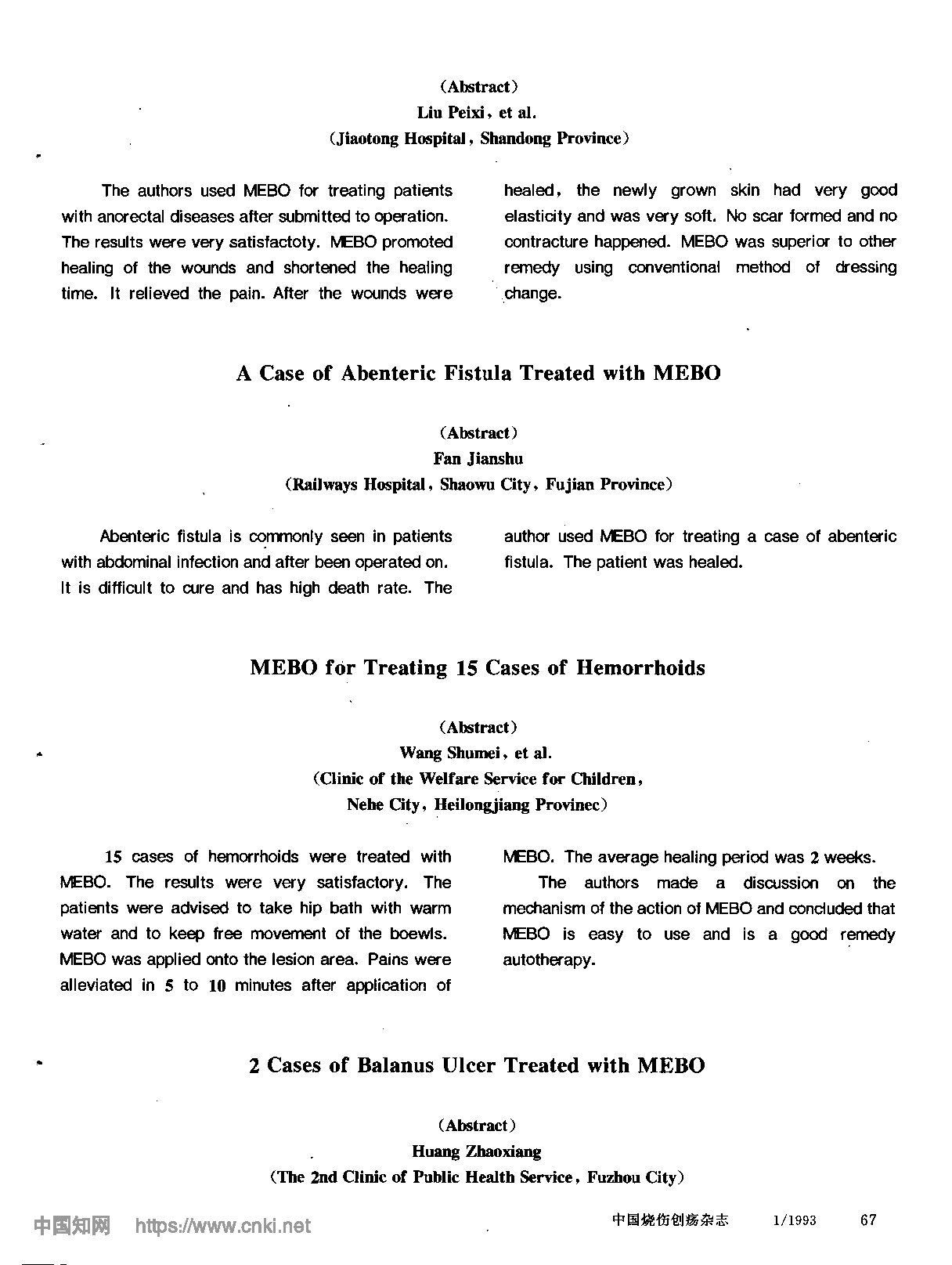 (Abstract)
Liu Peixi, et al.
(Jiaotong Hospital, Shandong Province)

The authors used MEBO for treating patients with anorectal diseases after submitted to operation. The results were very satisfactoty. MEBO promoted healing of the wounds and shortened the healing time. It relieved the pain. After the wounds were healed, the newly grown skin had very good elasticity and was very soft. No scar formed and no contracture happened. MEBO was superior to other remedy using conventional method of dressing change.

A Case of Abenteric Fistula Treated with MEBO

(Abstract)
Fan Jianshu
(Railways Hospital, Shaowu City, Fujian Province)

Abenteric fistula is commonly seen in patients with abdominal infection and after been operated on. It is difficult to cure and has high death rate. The author used MEBO for treating a case of abenteric fistula. The patient was healed.

MEBO for Treating 15 Cases of Hemorrhoids

(Abstract)
Wang Shumei, et al.
(Clinic of the Welfare Service for Children, Nehe City, Heilongjiang Provinec)

15 cases of hemorrhoids were treated with MEBO. The results were very satisfactory. The patients were advised to take hip bath with warm water and to keep free movement of the boewls. MEBO was applied onto the lesion area. Pains were alleviated in 5 to 10 minutes after application of MEBO. The average healing period was 2 weeks.

The authors made a discussion on the mechanism of the action of MEBO and concluded that MEBO is easy to use and is a good remedy autotherapy.

2 Cases of Balanus Ulcer Treated with MEBO

(Abstract)
Huang Zhaoxiang
(The 2nd Clinic of Public Health Service, Fuzhou City)

中国知网 https://www.cnki.net 中国烧伤创疡杂志 1/1993 67